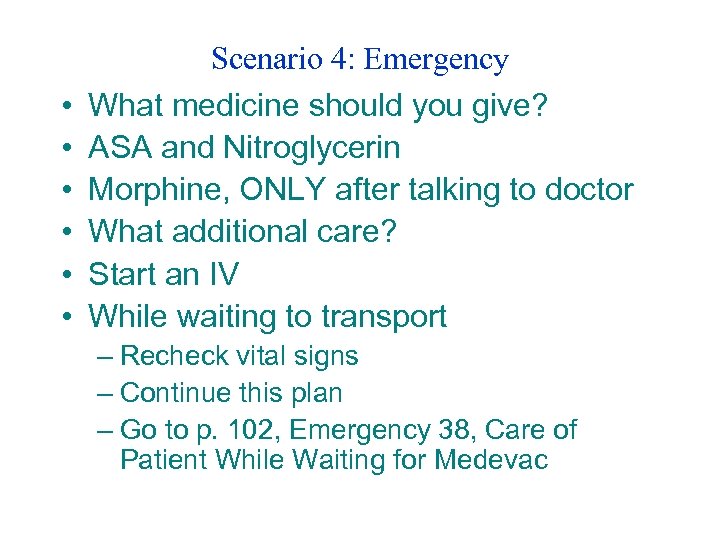 Scenario 4: Emergency

• What medicine should you give?
• ASA and Nitroglycerin
• Morphine, ONLY after talking to doctor
• What additional care?
• Start an IV
• While waiting to transport
– Recheck vital signs
– Continue this plan
– Go to p. 102, Emergency 38, Care of Patient While Waiting for Medevac